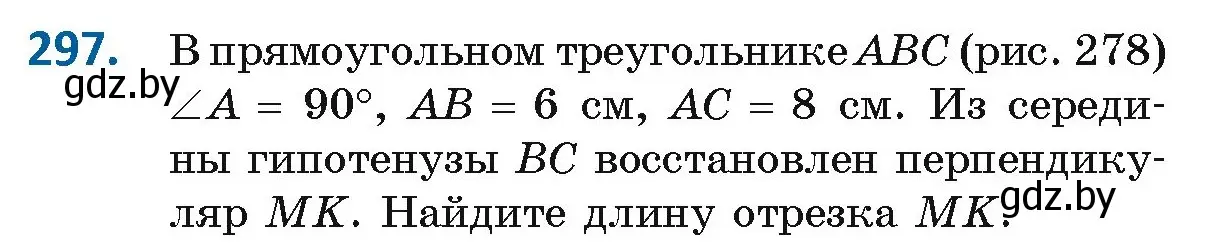 297. В прямоугольном треугольнике $ABC$ (рис. 278) $\angle A = 90°$, $AB = 6$ см, $AC = 8$ см. Из середины гипотенузы $BC$ восстановлен перпендикуляр $MK$. Найдите длину отрезка $MK$.

gdz.by

gdz.by